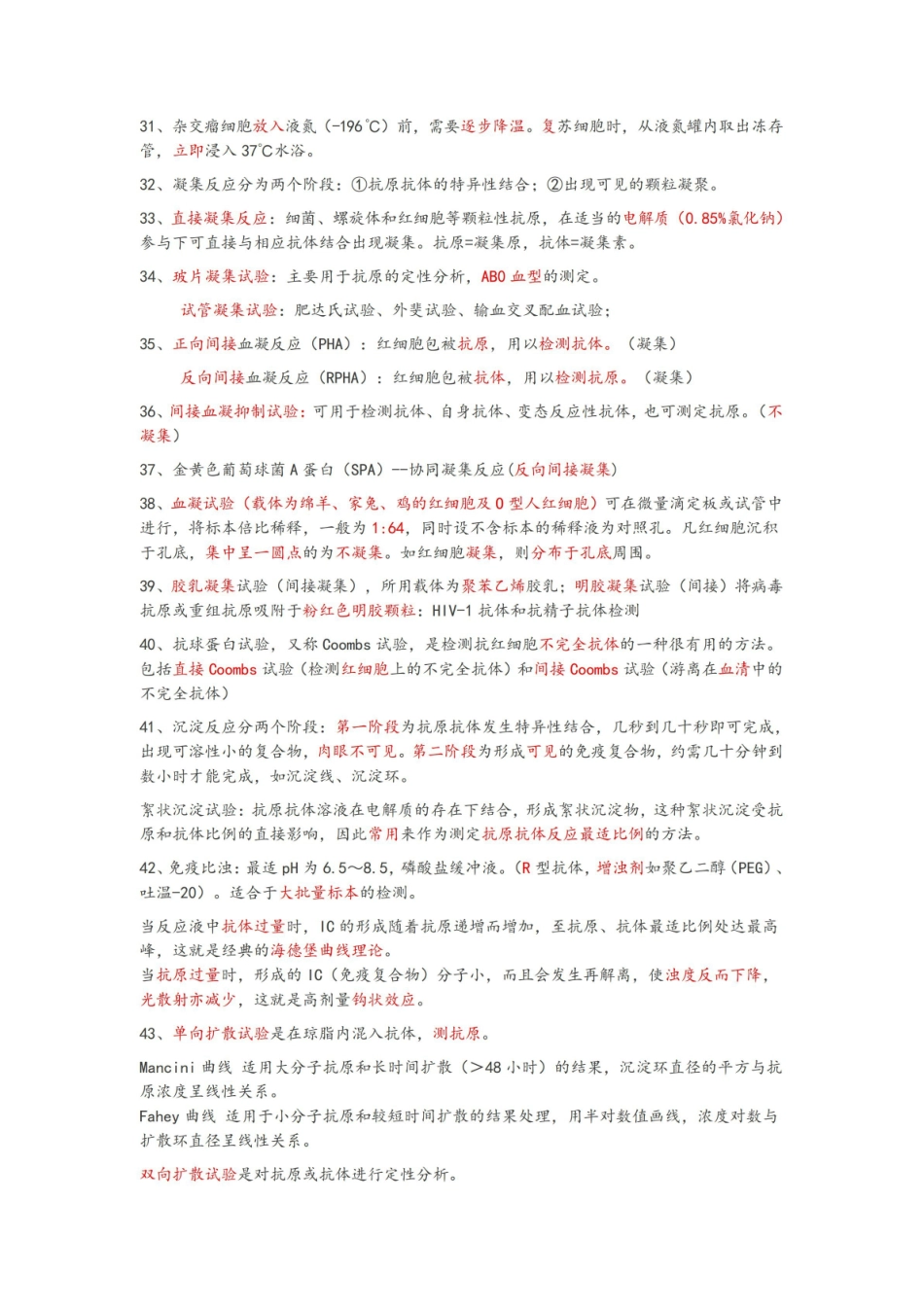 31、杂交瘤细胞放入液氮（-196℃）前，需要逐步降温。复苏细胞时，从液氮罐内取出冻存管，立即浸入37℃水浴。

32、凝集反应分为两个阶段：①抗原抗体的特异性结合；②出现可见的颗粒凝聚。

33、直接凝集反应：细菌、螺旋体和红细胞等颗粒性抗原，在适当的电解质（0.85%氯化钠）参与下可直接与相应抗体结合出现凝集。抗原=凝集原，抗体=凝集素。

34、玻片凝集试验：主要用于抗原的定性分析，ABO血型的测定。

试管凝集试验：肥达氏试验、外斐试验、输血交叉配血试验；

35、正向间接血凝反应（PHA）：红细胞包被抗原，用以检测抗体。（凝集）

反向间接血凝反应（RPHA）：红细胞包被抗体，用以检测抗原。（凝集）

36、间接血凝抑制试验：可用于检测抗体、自身抗体、变态反应性抗体，也可测定抗原。（不凝集）

37、金黄色葡萄球菌A蛋白（SPA）--协同凝集反应（反向间接凝集）

38、血凝试验（载体为绵羊、家兔、鸡的红细胞及O型人红细胞）可在微量滴定板或试管中进行，将标本倍比稀释，一般为1:64，同时设不含标本的稀释液为对照孔。凡红细胞沉积于孔底，集中呈一圆点的为不凝集。如红细胞凝集，则分布于孔底周围。

39、胶乳凝集试验（间接凝集），所用载体为聚苯乙烯胶乳；明胶凝集试验（间接）将病毒抗原或重组抗原吸附于粉红色明胶颗粒：HIV-1抗体和抗精子抗体检测

40、抗球蛋白试验，又称Coombs试验，是检测抗红细胞不完全抗体的一种很有用的方法。包括直接Coombs试验（检测红细胞上的不完全抗体）和间接Coombs试验（游离在血清中的不完全抗体）

41、沉淀反应分两个阶段：第一阶段为抗原抗体发生特异性结合，几秒到几十秒即可完成，出现可溶性小的复合物，肉眼不可见。第二阶段为形成可见的免疫复合物，约需几十分钟到数小时才能完成，如沉淀线、沉淀环。

絮状沉淀试验：抗原抗体溶液在电解质的存在下结合，形成絮状沉淀物，这种絮状沉淀受抗原和抗体比例的直接影响，因此常用来作为测定抗原抗体反应最适比例的方法。

42、免疫比浊：最适pH为6.5～8.5，磷酸盐缓冲液。（R型抗体，增浊剂如聚乙二醇（PEG）、吐温-20）。适合于大批量标本的检测。

当反应液中抗体过量时，IC的形成随着抗原递增而增加，至抗原、抗体最适比例处达最高峰，这就是经典的海德堡曲线理论。
当抗原过量时，形成的IC（免疫复合物）分子小，而且会发生再解离，使浊度反而下降，光散射亦减少，这就是高剂量钩状效应。

43、单向扩散试验是在琼脂内混入抗体，测抗原。

Mancini曲线 适用大分子抗原和长时间扩散（>48小时）的结果，沉淀环直径的平方与抗原浓度呈线性关系。
Fahey曲线 适用于小分子抗原和较短时间扩散的结果处理，用半对数值画线，浓度对数与扩散环直径呈线性关系。

双向扩散试验是对抗原或抗体进行定性分析。